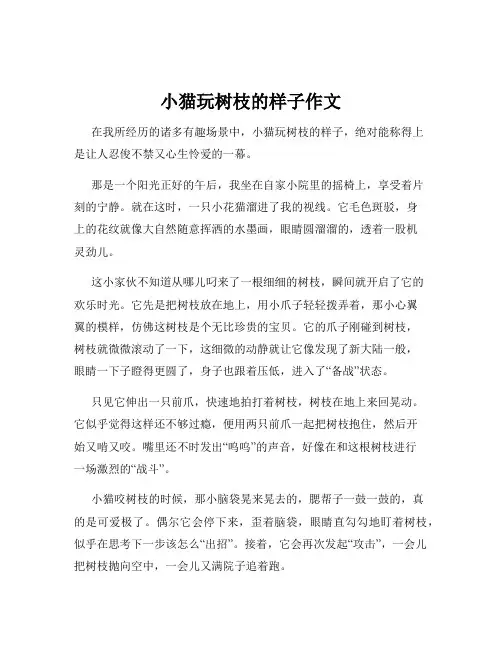 小猫玩树枝的样子作文

在我所经历的诸多有趣场景中，小猫玩树枝的样子，绝对能称得上是让人忍俊不禁又心生怜爱的一幕。

那是一个阳光正好的午后，我坐在自家小院里的摇椅上，享受着片刻的宁静。就在这时，一只小花猫溜进了我的视线。它毛色斑驳，身上的花纹就像大自然随意挥洒的水墨画，眼睛圆溜溜的，透着一股机灵劲儿。

这小家伙不知道从哪儿叼来了一根细细的树枝，瞬间就开启了它的欢乐时光。它先是把树枝放在地上，用小爪子轻轻拨弄着，那小心翼翼的模样，仿佛这树枝是个无比珍贵的宝贝。它的爪子刚碰到树枝，树枝就微微滚动了一下，这细微的动静就让它像发现了新大陆一般，眼睛一下子瞪得更圆了，身子也跟着压低，进入了“备战”状态。

只见它伸出一只前爪，快速地拍打着树枝，树枝在地上来回晃动。它似乎觉得这样还不够过瘾，便用两只前爪一起把树枝抱住，然后开始又啃又咬。嘴里还不时发出“呜呜”的声音，好像在和这根树枝进行一场激烈的“战斗”。

小猫咬树枝的时候，那小脑袋晃来晃去的，腮帮子一鼓一鼓的，真的是可爱极了。偶尔它会停下来，歪着脑袋，眼睛直勾勾地盯着树枝，似乎在思考下一步该怎么“出招”。接着，它会再次发起“攻击”，一会儿把树枝抛向空中，一会儿又满院子追着跑。